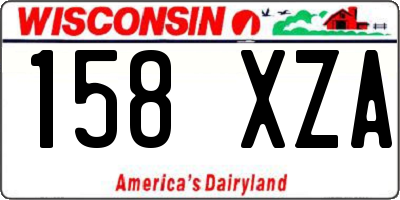 WISCONSIN

158 XZA

America's Dairyland